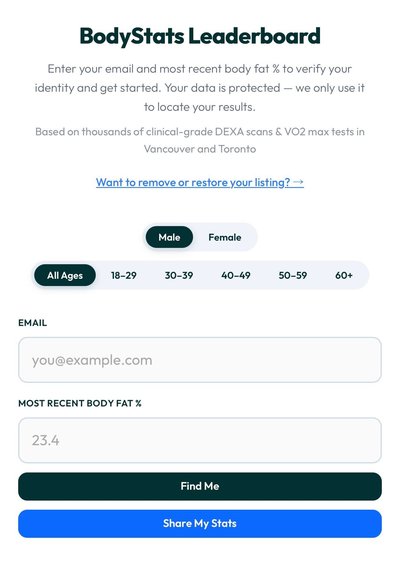 BodyStats Leaderboard

Enter your email and most recent body fat % to verify your identity and get started. Your data is protected — we only use it to locate your results.

Based on thousands of clinical-grade DEXA scans & VO2 max tests in Vancouver and Toronto

Want to remove or restore your listing? →

Male Female

All Ages 18–29 30–39 40–49 50–59 60+

EMAIL

you@example.com

MOST RECENT BODY FAT %

23.4

Find Me

Share My Stats